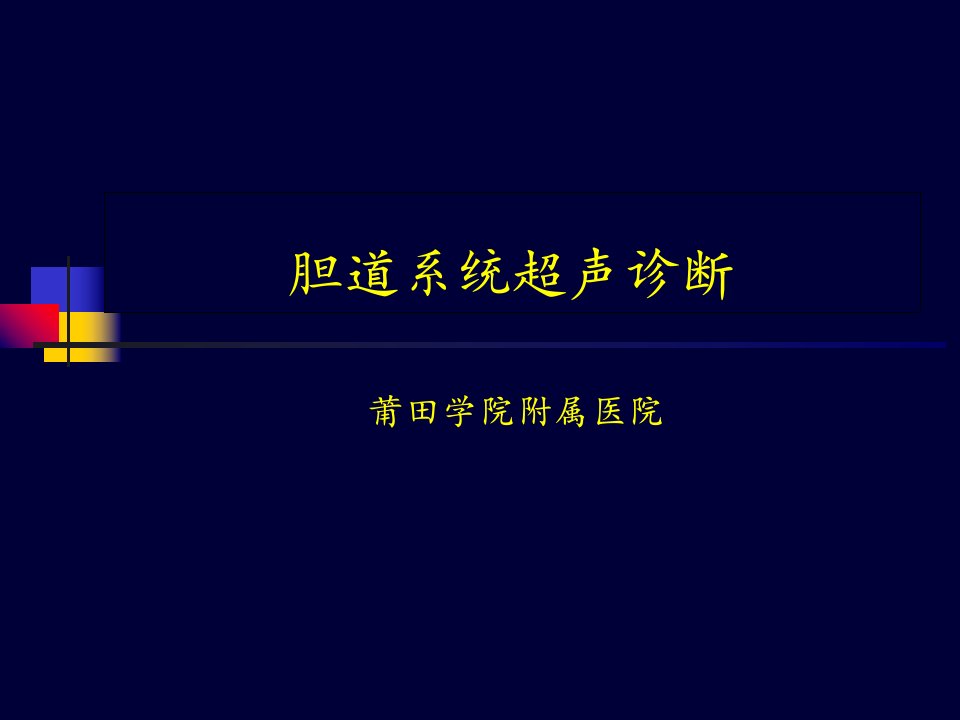 胆道系统超声诊断

莆田学院附属医院